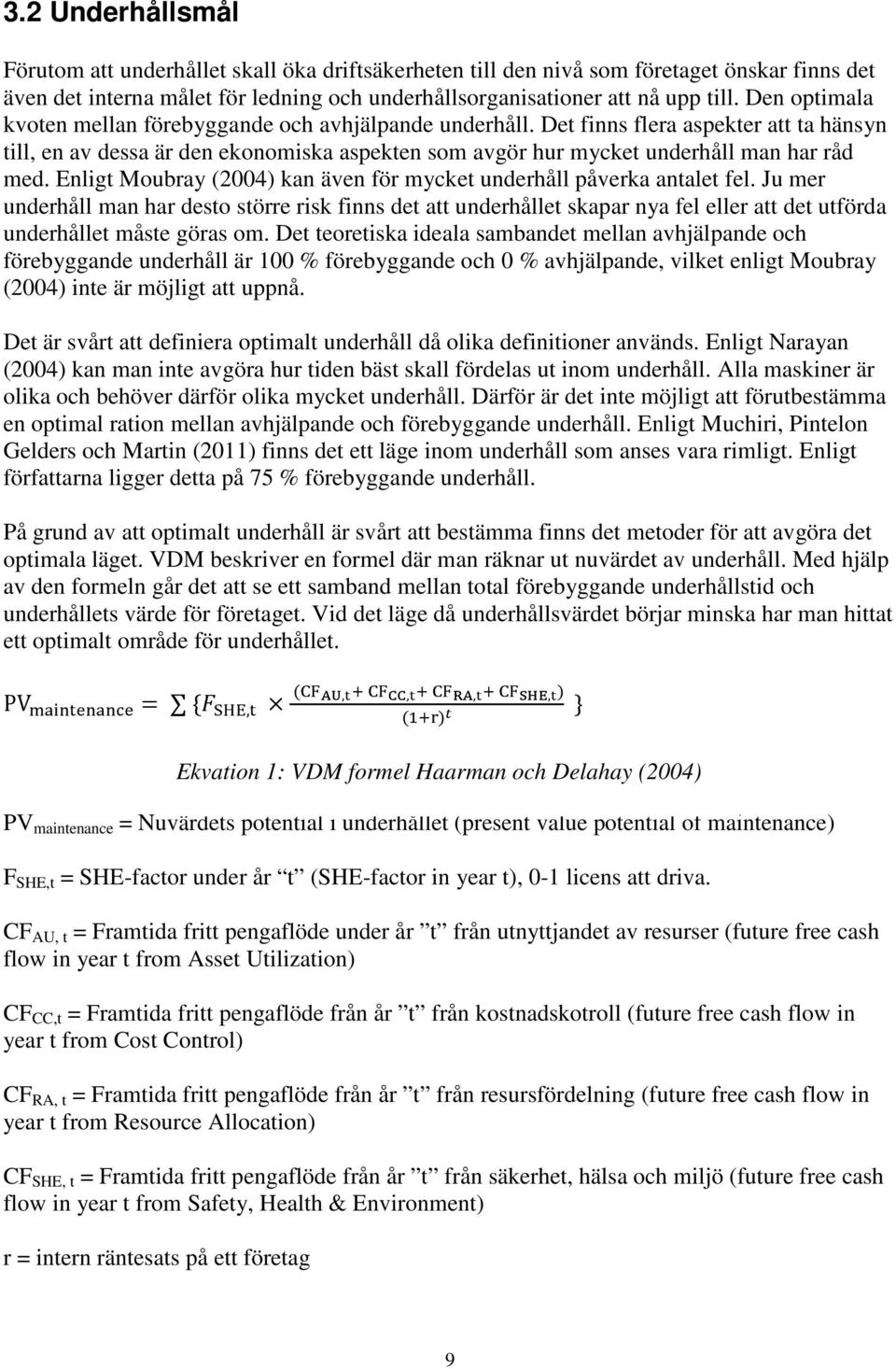 3.2 Underhållsmål

Förutom att underhållet skall öka driftsäkerheten till den nivå som företaget önskar finns det även det interna målet för ledning och underhållsorganisationer att nå upp till. Den optimala kvoten mellan förebyggande och avhjälpande underhåll. Det finns flera aspekter att ta hänsyn till, en av dessa är den ekonomiska aspekten som avgör hur mycket underhåll man har råd med. Enligt Moubray (2004) kan även för mycket underhåll påverka antalet fel. Ju mer underhåll man har desto större risk finns det att underhållet skapar nya fel eller att det utförda underhållet måste göras om. Det teoretiska ideala sambandet mellan avhjälpande och förebyggande underhåll är 100 % förebyggande och 0 % avhjälpande, vilket enligt Moubray (2004) inte är möjligt att uppnå.

Det är svårt att definiera optimalt underhåll då olika definitioner används. Enligt Narayan (2004) kan man inte avgöra hur tiden bäst skall fördelas ut inom underhåll. Alla maskiner är olika och behöver därför olika mycket underhåll. Därför är det inte möjligt att förutbestämma en optimal ration mellan avhjälpande och förebyggande underhåll. Enligt Muchiri, Pintelon Gelders och Martin (2011) finns det ett läge inom underhåll som anses vara rimligt. Enligt författarna ligger detta på 75 % förebyggande underhåll.

På grund av att optimalt underhåll är svårt att bestämma finns det metoder för att avgöra det optimala läget. VDM beskriver en formel där man räknar ut nuvärdet av underhåll. Med hjälp av den formeln går det att se ett samband mellan total förebyggande underhållstid och underhållets värde för företaget. Vid det läge då underhållsvärdet börjar minska har man hittat ett optimalt område för underhållet.

$PV_{maintenance} = \sum \{F_{SHE,t} \times \frac{(CF_{AU,t} + CF_{CC,t} + CF_{RA,t} + CF_{SHE,t})}{(1+r)^t}\}$

Ekvation 1: VDM formel Haarman och Delahay (2004)

$PV_{maintenance}$ = Nuvärdets potential i underhållet (present value potential of maintenance)

$F_{SHE,t}$ = SHE-factor under år "t" (SHE-factor in year t), 0-1 licens att driva.

$CF_{AU, t}$ = Framtida fritt pengaflöde under år "t" från utnyttjandet av resurser (future free cash flow in year t from Asset Utilization)

$CF_{CC,t}$ = Framtida fritt pengaflöde från år "t" från kostnadskotroll (future free cash flow in year t from Cost Control)

$CF_{RA, t}$ = Framtida fritt pengaflöde från år "t" från resursfördelning (future free cash flow in year t from Resource Allocation)

$CF_{SHE, t}$ = Framtida fritt pengaflöde från år "t" från säkerhet, hälsa och miljö (future free cash flow in year t from Safety, Health & Environment)

r = intern räntesats på ett företag

9